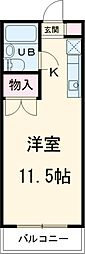 玄関

UB

K

物入

洋室

11.5帖

バルコニー